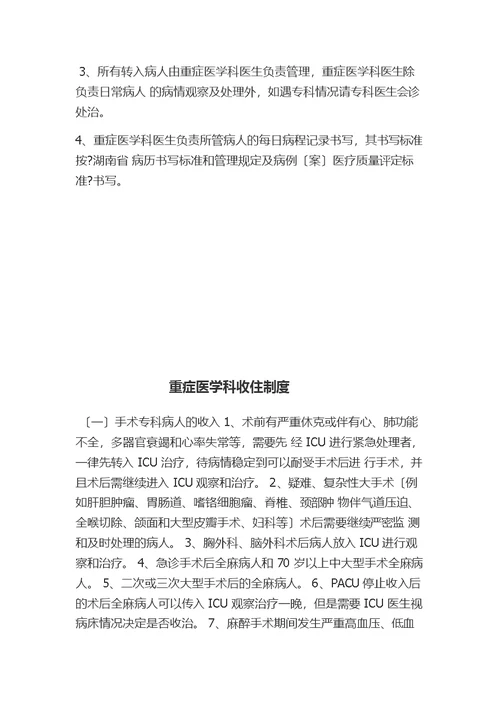 3、所有转入病人由重症医学科医生负责管理，重症医学科医生除负责日常病人 的病情观察及处理外，如遇专科情况请专科医生会诊处治。

4、重症医学科医生负责所管病人的每日病程记录书写，其书写标准按?湖南省 病历书写标准和管理规定及病例〔案〕医疗质量评定标准?书写。

重症医学科收住制度

〔一〕手术专科病人的收入 1、术前有严重休克或伴有心、肺功能不全，多器官衰竭和心率失常等，需要先 经 ICU 进行紧急处理者，一律先转入 ICU 治疗，待病情稳定到可以耐受手术后进 行手术，并且术后需继续进入 ICU 观察和治疗。 2、疑难、复杂性大手术〔例如肝胆肿瘤、胃肠道、嗜铬细胞瘤、脊椎、颈部肿 物伴气道压迫、全喉切除、颌面和大型皮瓣手术、妇科等〕术后需要继续严密监 测和及时处理的病人。 3、胸外科、脑外科术后病人放入 ICU 进行观察和治疗。 4、急诊手术后全麻病人和 70 岁以上中大型手术全麻病人。 5、二次或三次大型手术后的全麻病人。 6、PACU 停止收入后的术后全麻病人可以传入 ICU 观察治疗一晚，但是需要 ICU 医生视病床情况决定是否收治。 7、麻醉手术期间发生严重高血压、低血